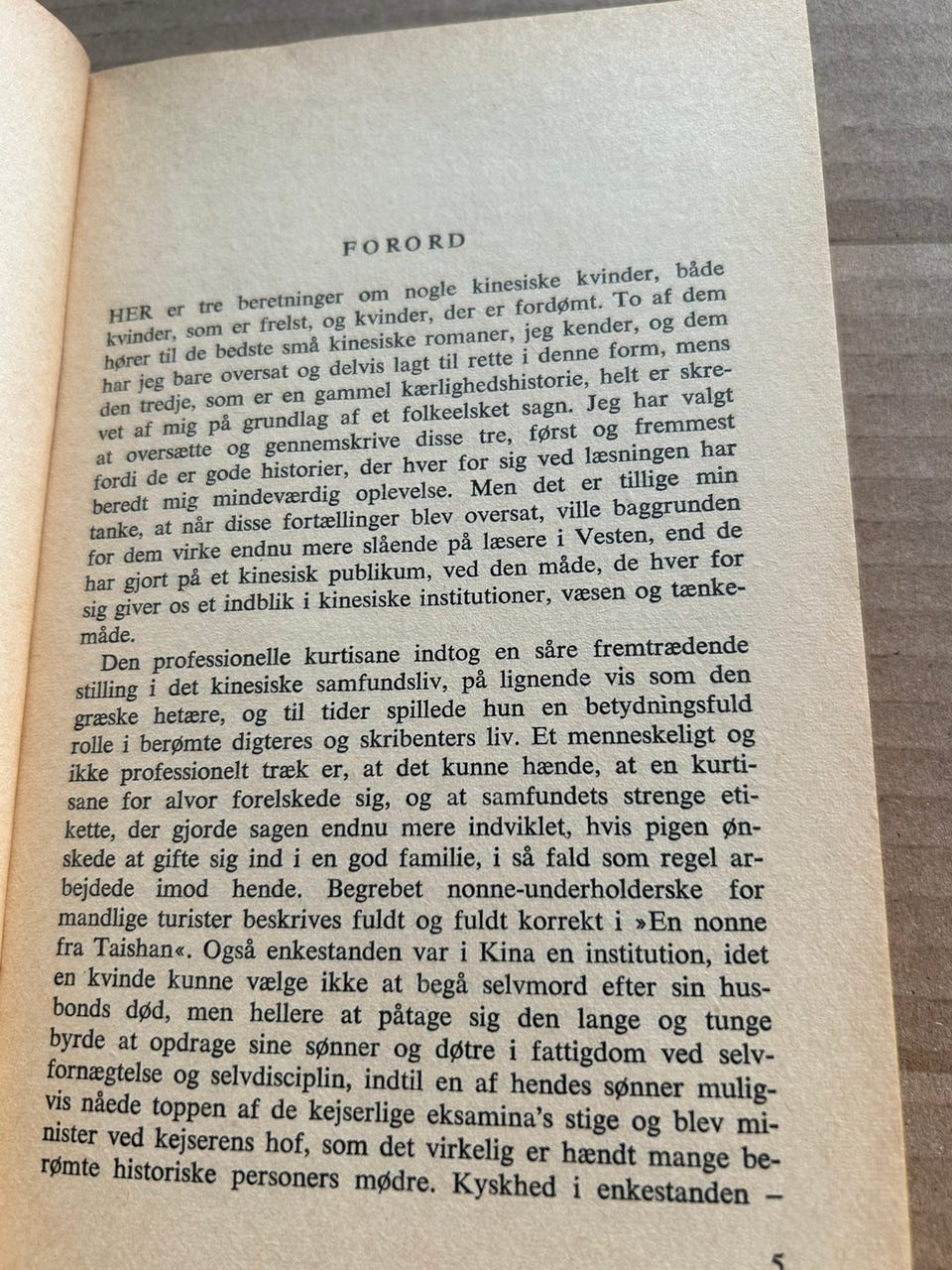 FORORD

HER er tre beretninger om nogle kinesiske kvinder, både kvinder, som er frelst, og kvinder, der er fordømt. To af dem hører til de bedste små kinesiske romaner, jeg kender, og dem har jeg bare oversat og delvis lagt til rette i denne form, mens den tredje, som er en gammel kærlighedshistorie, helt er skrevet af mig på grundlag af et folkeelsket sagn. Jeg har valgt at oversætte og gennemskrive disse tre, først og fremmest fordi de er gode historier, der hver for sig ved læsningen har beredt mig mindeværdig oplevelse. Men det er tillige min tanke, at når disse fortællinger blev oversat, ville baggrunden for dem virke endnu mere slående på læsere i Vesten, end de har gjort på et kinesisk publikum, ved den måde, de hver for sig giver os et indblik i kinesiske institutioner, væsen og tænkemåde.

Den professionelle kurtisane indtog en såre fremtrædende stilling i det kinesiske samfundsliv, på lignende vis som den græske hetære, og til tider spillede hun en betydningsfuld rolle i berømte digteres og skribenters liv. Et menneskeligt og ikke professionelt træk er, at det kunne hænde, at en kurtisane for alvor forelskede sig, og at samfundets strenge etikette, der gjorde sagen endnu mere indviklet, hvis pigen ønskede at gifte sig ind i en god familie, i så fald som regel arbejdede imod hende. Begrebet nonne-underholderske for mandlige turister beskrives fuldt og fuldt korrekt i »En nonne fra Taishan«. Også enkestanden var i Kina en institution, idet en kvinde kunne vælge ikke at begå selvmord efter sin husbonds død, men hellere at påtage sig den lange og tunge byrde at opdrage sine sønner og døtre i fattigdom ved selvfornægtelse og selvdisciplin, indtil en af hendes sønner muligvis nåede toppen af de kejserlige eksamina's stige og blev minister ved kejserens hof, som det virkelig er hændt mange berømte historiske personers mødre. Kyskhed i enkestanden –

5